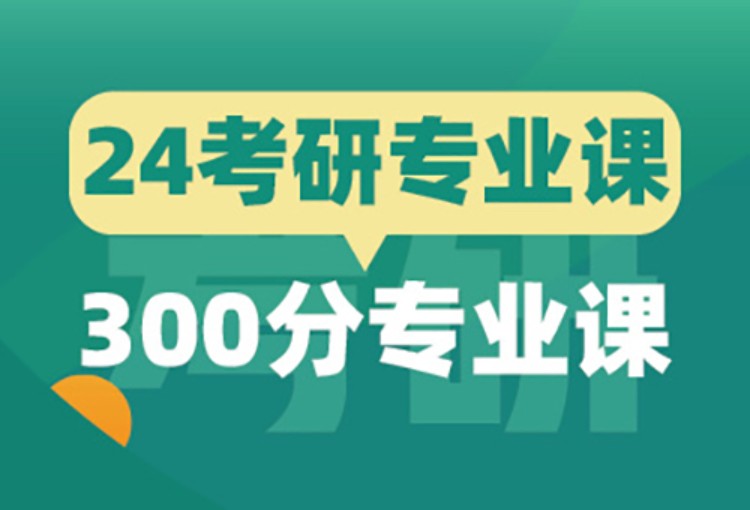 24考研专业课

300分专业课

考研